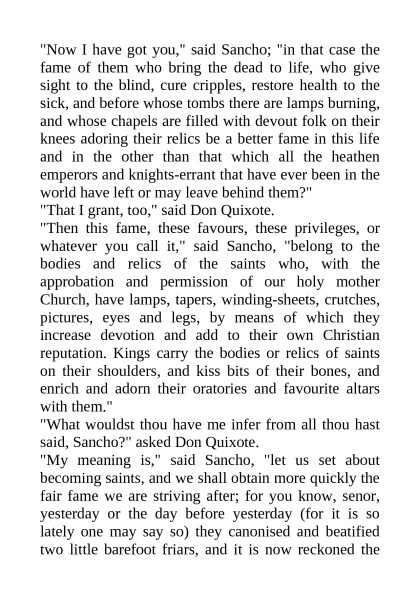 "Now I have got you," said Sancho; "in that case the fame of them who bring the dead to life, who give sight to the blind, cure cripples, restore health to the sick, and before whose tombs there are lamps burning, and whose chapels are filled with devout folk on their knees adoring their relics be a better fame in this life and in the other than that which all the heathen emperors and knights-errant that have ever been in the world have left or may leave behind them?"
"That I grant, too," said Don Quixote.
"Then this fame, these favours, these privileges, or whatever you call it," said Sancho, "belong to the bodies and relics of the saints who, with the approbation and permission of our holy mother Church, have lamps, tapers, winding-sheets, crutches, pictures, eyes and legs, by means of which they increase devotion and add to their own Christian reputation. Kings carry the bodies or relics of saints on their shoulders, and kiss bits of their bones, and enrich and adorn their oratories and favourite altars with them."
"What wouldst thou have me infer from all thou hast said, Sancho?" asked Don Quixote.
"My meaning is," said Sancho, "let us set about becoming saints, and we shall obtain more quickly the fair fame we are striving after; for you know, senor, yesterday or the day before yesterday (for it is so lately one may say so) they canonised and beatified two little barefoot friars, and it is now reckoned the